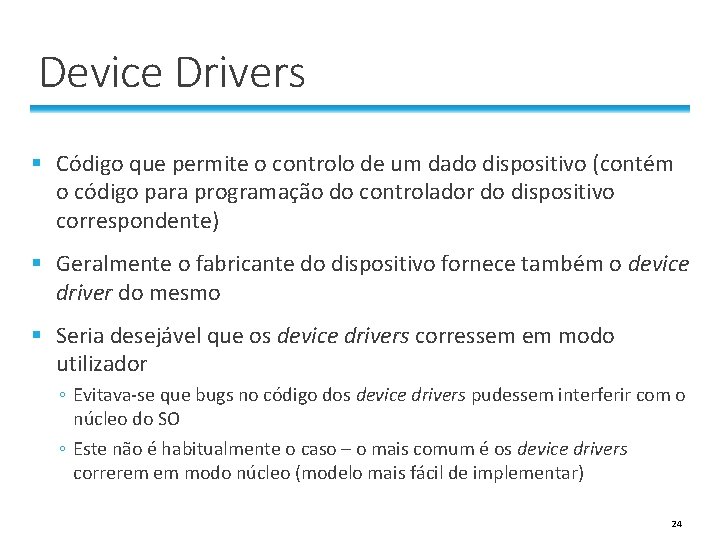 Device Drivers

▪ Código que permite o controlo de um dado dispositivo (contém o código para programação do controlador do dispositivo correspondente)

▪ Geralmente o fabricante do dispositivo fornece também o device driver do mesmo

▪ Seria desejável que os device drivers corressem em modo utilizador

◦ Evitava-se que bugs no código dos device drivers pudessem interferir com o núcleo do SO

◦ Este não é habitualmente o caso – o mais comum é os device drivers correrem em modo núcleo (modelo mais fácil de implementar)

24